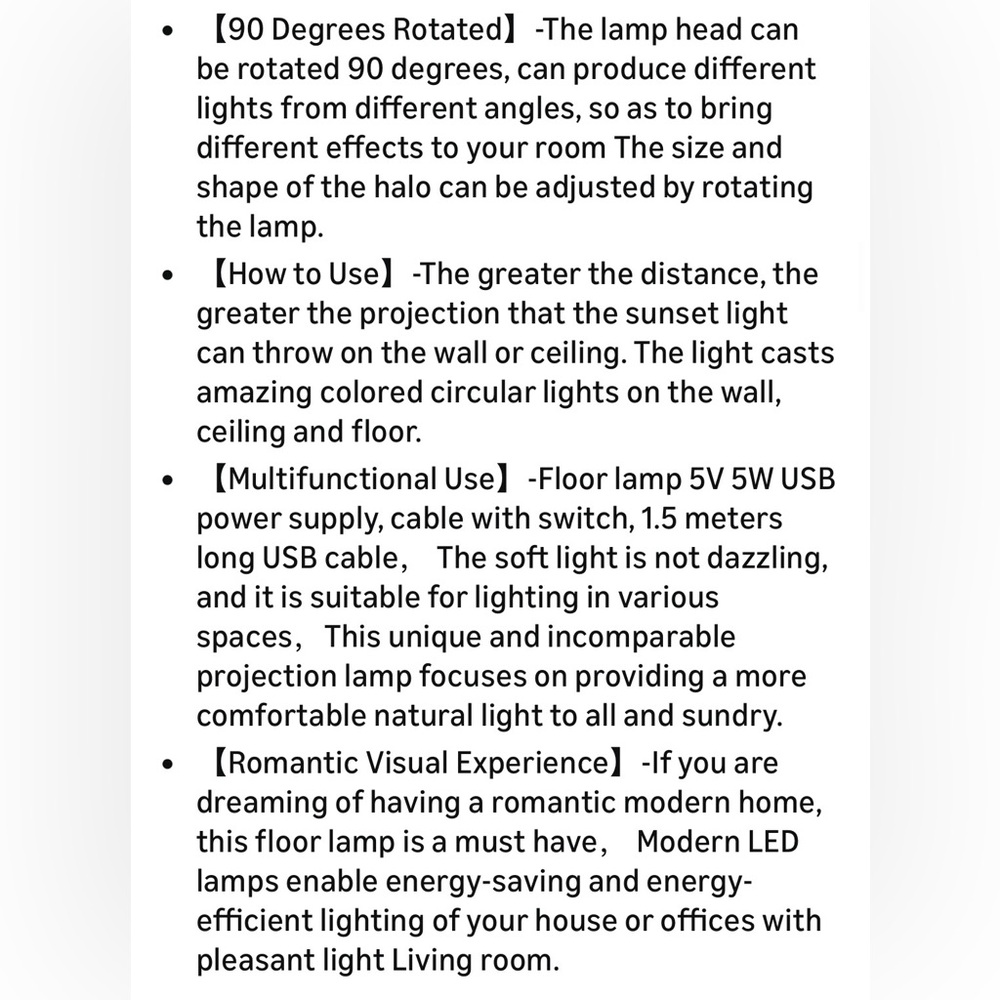 • 【90 Degrees Rotated】-The lamp head can be rotated 90 degrees, can produce different lights from different angles, so as to bring different effects to your room The size and shape of the halo can be adjusted by rotating the lamp.

• 【How to Use】-The greater the distance, the greater the projection that the sunset light can throw on the wall or ceiling. The light casts amazing colored circular lights on the wall, ceiling and floor.

• 【Multifunctional Use】-Floor lamp 5V 5W USB power supply, cable with switch, 1.5 meters long USB cable， The soft light is not dazzling, and it is suitable for lighting in various spaces， This unique and incomparable projection lamp focuses on providing a more comfortable natural light to all and sundry.

• 【Romantic Visual Experience】-If you are dreaming of having a romantic modern home, this floor lamp is a must have， Modern LED lamps enable energy-saving and energy-efficient lighting of your house or offices with pleasant light Living room.